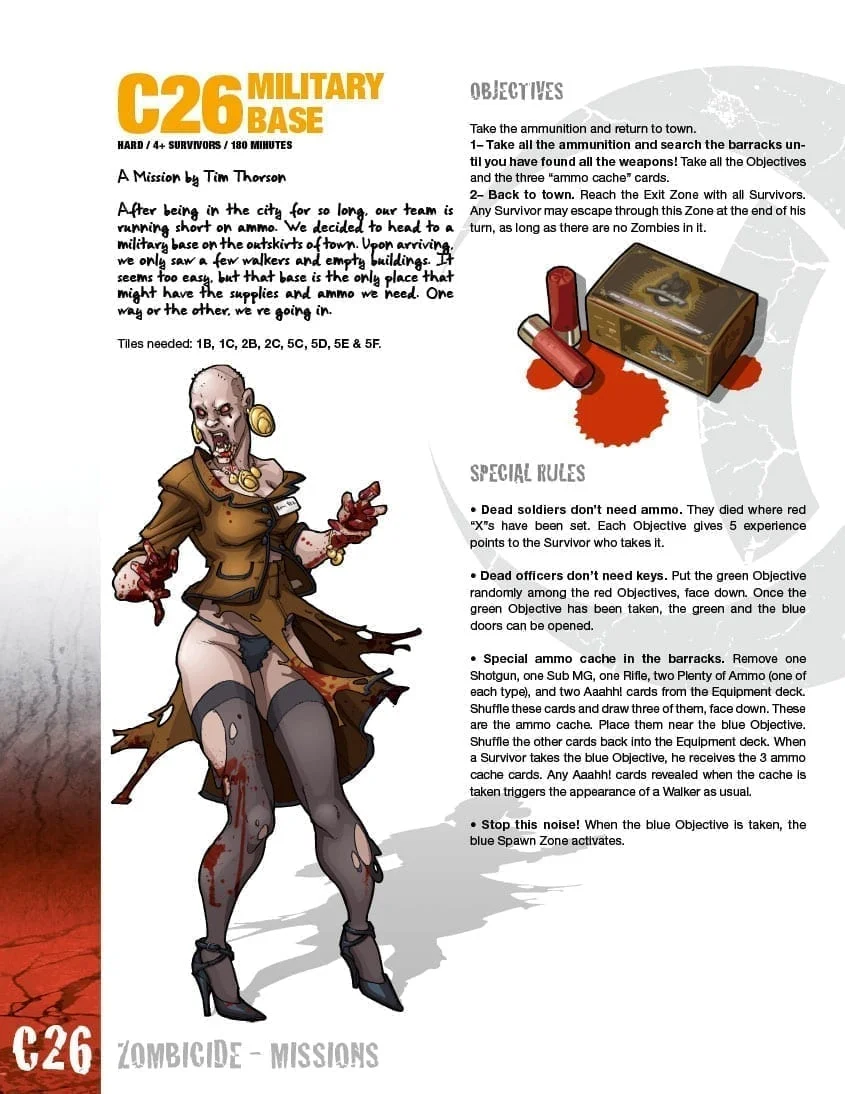 C26 MILITARY BASE

HARD / 4+ SURVIVORS / 180 MINUTES

A Mission by Tim Thorson

After being in the city for so long, our team is running short on ammo. We decided to head to a military base on the outskirts of town. Upon arriving, we only saw a few walkers and empty buildings. It seems too easy, but that base is the only place that might have the supplies and ammo we need. One way or the other, we're going in.

Tiles needed: 1B, 1C, 2B, 2C, 5C, 5D, 5E & 5F.

OBJECTIVES

Take the ammunition and return to town.

1– Take all the ammunition and search the barracks until you have found all the weapons! Take all the Objectives and the three "ammo cache" cards.

2– Back to town. Reach the Exit Zone with all Survivors. Any Survivor may escape through this Zone at the end of his turn, as long as there are no Zombies in it.

SPECIAL RULES

• Dead soldiers don't need ammo. They died where red "X"s have been set. Each Objective gives 5 experience points to the Survivor who takes it.

• Dead officers don't need keys. Put the green Objective randomly among the red Objectives, face down. Once the green Objective has been taken, the green and the blue doors can be opened.

• Special ammo cache in the barracks. Remove one Shotgun, one Sub MG, one Rifle, two Plenty of Ammo (one of each type), and two Aaahh! cards from the Equipment deck. Shuffle these cards and draw three of them, face down. These are the ammo cache. Place them near the blue Objective. Shuffle the other cards back into the Equipment deck. When a Survivor takes the blue Objective, he receives the 3 ammo cache cards. Any Aaahh! cards revealed when the cache is taken triggers the appearance of a Walker as usual.

• Stop this noise! When the blue Objective is taken, the blue Spawn Zone activates.

C26 ZOMBICIDE - MISSIONS